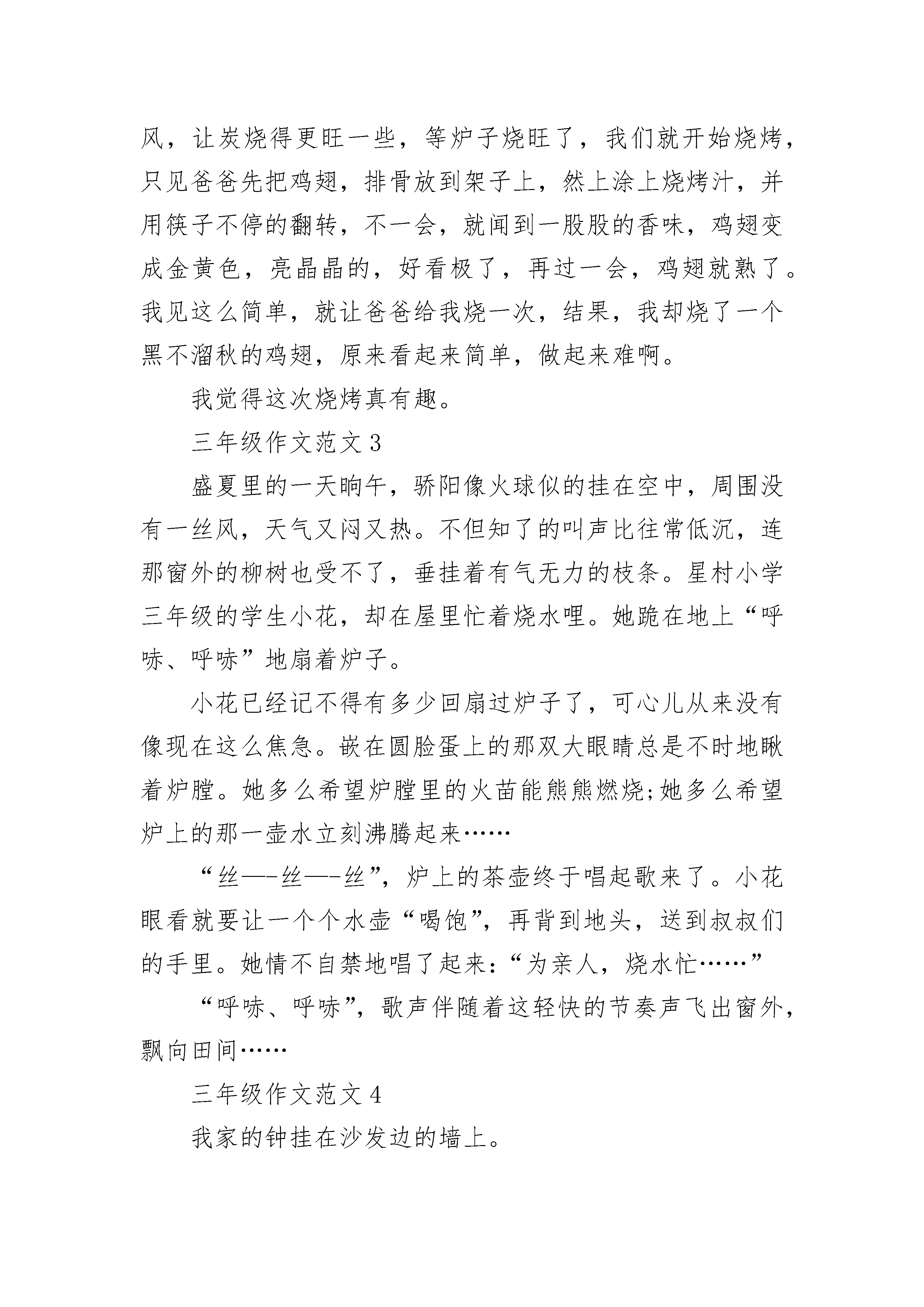 风，让炭烧得更旺一些，等炉子烧旺了，我们就开始烧烤，只见爸爸先把鸡翅，排骨放到架子上，然上涂上烧烤汁，并用筷子不停的翻转，不一会，就闻到一股股的香味，鸡翅变成金黄色，亮晶晶的，好看极了，再过一会，鸡翅就熟了。我见这么简单，就让爸爸给我烧一次，结果，我却烧了一个黑不溜秋的鸡翅，原来看起来简单，做起来难啊。

我觉得这次烧烤真有趣。

三年级作文范文 3

盛夏里的一天晌午，骄阳像火球似的挂在空中，周围没有一丝风，天气又闷又热。不但知了的叫声比往常低沉，连那窗外的柳树也受不了，垂挂着有气无力的枝条。星村小学三年级的学生小花，却在屋里忙着烧水哩。她跪在地上“呼哧、呼哧”地扇着炉子。

小花已经记不得有多少回扇过炉子了，可心儿从来没有像现在这么焦急。嵌在圆脸蛋上的那双大眼睛总是不时地瞅着炉膛。她多么希望炉膛里的火苗能熊熊燃烧;她多么希望炉上的那一壶水立刻沸腾起来……

“丝—-丝—-丝”，炉上的茶壶终于唱起歌来了。小花眼看就要让一个个水壶“喝饱”，再背到地头，送到叔叔们的手里。她情不自禁地唱了起来：“为亲人，烧水忙……”

“呼哧、呼哧”，歌声伴随着这轻快的节奏声飞出窗外，飘向田间……

三年级作文范文 4

我家的钟挂在沙发边的墙上。